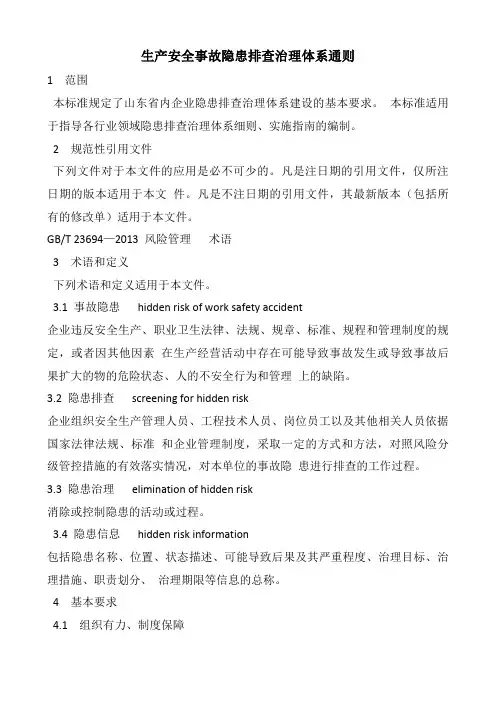 生产安全事故隐患排查治理体系通则

1 范围

本标准规定了山东省内企业隐患排查治理体系建设的基本要求。 本标准适用于指导各行业领域隐患排查治理体系细则、实施指南的编制。

2 规范性引用文件

下列文件对于本文件的应用是必不可少的。凡是注日期的引用文件，仅所注日期的版本适用于本文 件。凡是不注日期的引用文件，其最新版本（包括所有的修改单）适用于本文件。

GB/T 23694—2013 风险管理 术语

3 术语和定义

下列术语和定义适用于本文件。

3.1 事故隐患 hidden risk of work safety accident

企业违反安全生产、职业卫生法律、法规、规章、标准、规程和管理制度的规定，或者因其他因素 在生产经营活动中存在可能导致事故发生或导致事故后果扩大的物的危险状态、人的不安全行为和管理 上的缺陷。

3.2 隐患排查 screening for hidden risk

企业组织安全生产管理人员、工程技术人员、岗位员工以及其他相关人员依据国家法律法规、标准 和企业管理制度，采取一定的方式和方法，对照风险分级管控措施的有效落实情况，对本单位的事故隐 患进行排查的工作过程。

3.3 隐患治理 elimination of hidden risk

消除或控制隐患的活动或过程。

3.4 隐患信息 hidden risk information

包括隐患名称、位置、状态描述、可能导致后果及其严重程度、治理目标、治理措施、职责划分、 治理期限等信息的总称。

4 基本要求

4.1 组织有力、制度保障